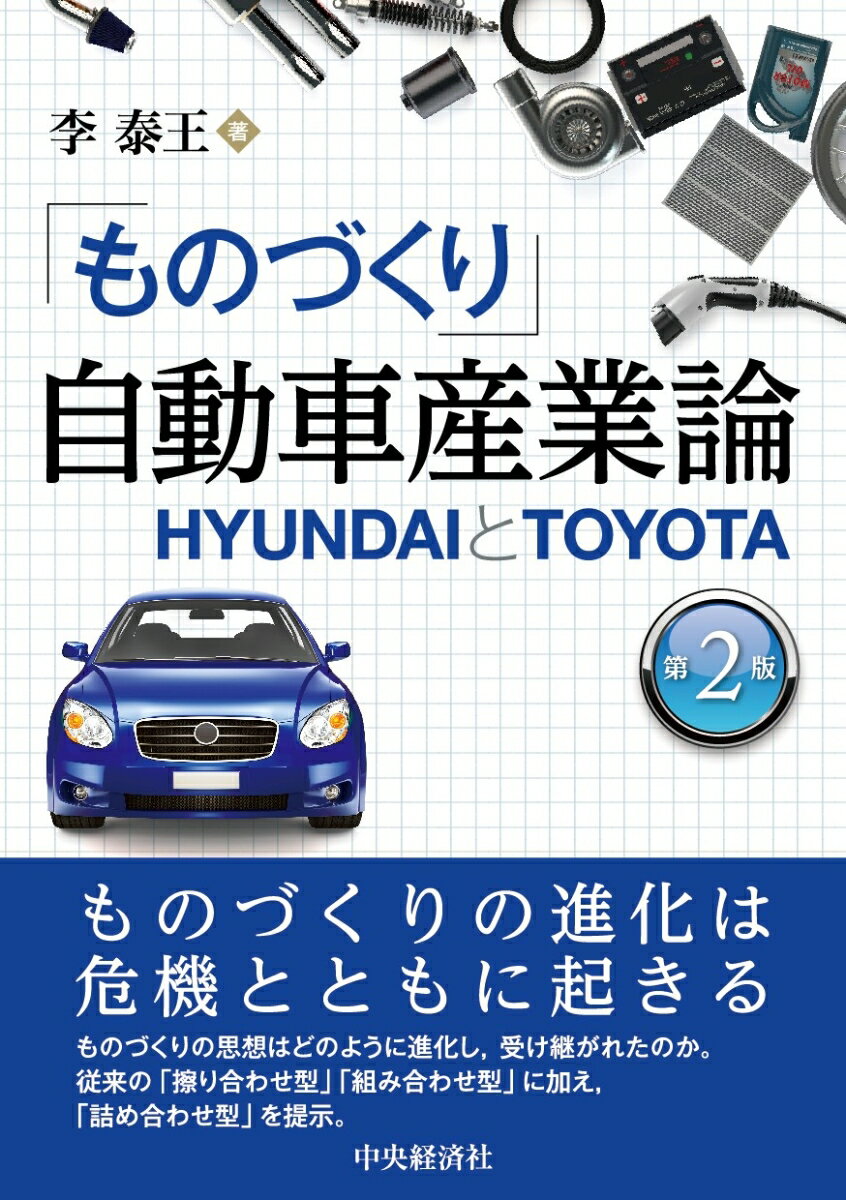 李 泰王 著

「ものづくり」
自動車産業論
HYUNDAIとTOYOTA

第2版

ものづくりの進化は
危機とともに起きる

ものづくりの思想はどのように進化し，受け継がれたのか。
従来の「擦り合わせ型」「組み合わせ型」に加え，
「詰め合わせ型」を提示。

中央経済社